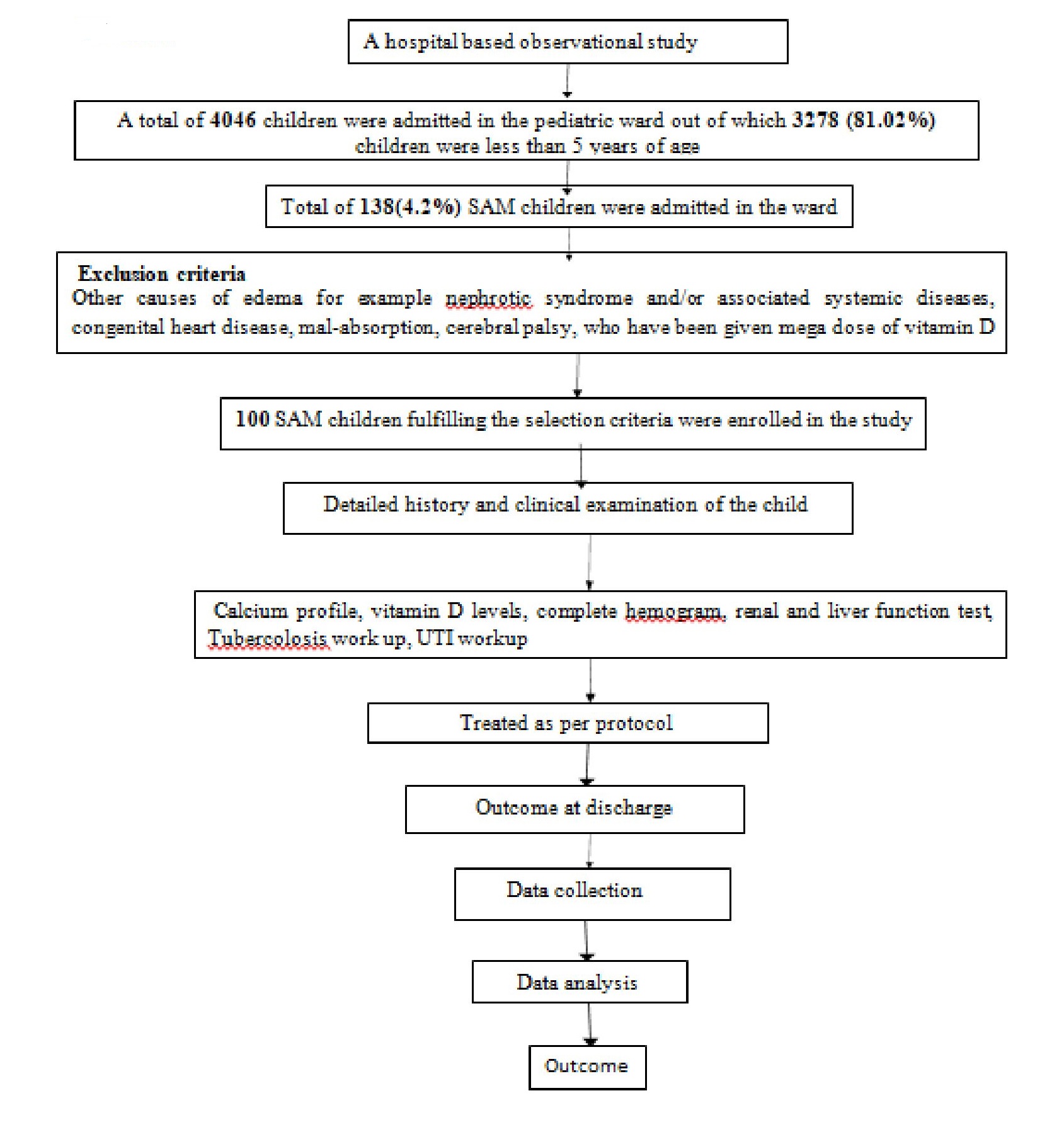 A hospital based observational study

A total of 4046 children were admitted in the pediatric ward out of which 3278 (81.02%) children were less than 5 years of age

Total of 138(4.2%) SAM children were admitted in the ward

Exclusion criteria
Other causes of edema for example nephrotic syndrome and/or associated systemic diseases, congenital heart disease, mal-absorption, cerebral palsy, who have been given mega dose of vitamin D

100 SAM children fulfilling the selection criteria were enrolled in the study

Detailed history and clinical examination of the child

Calcium profile, vitamin D levels, complete hemogram, renal and liver function test, Tubercolosis work up, UTI workup

Treated as per protocol

Outcome at discharge

Data collection

Data analysis

Outcome